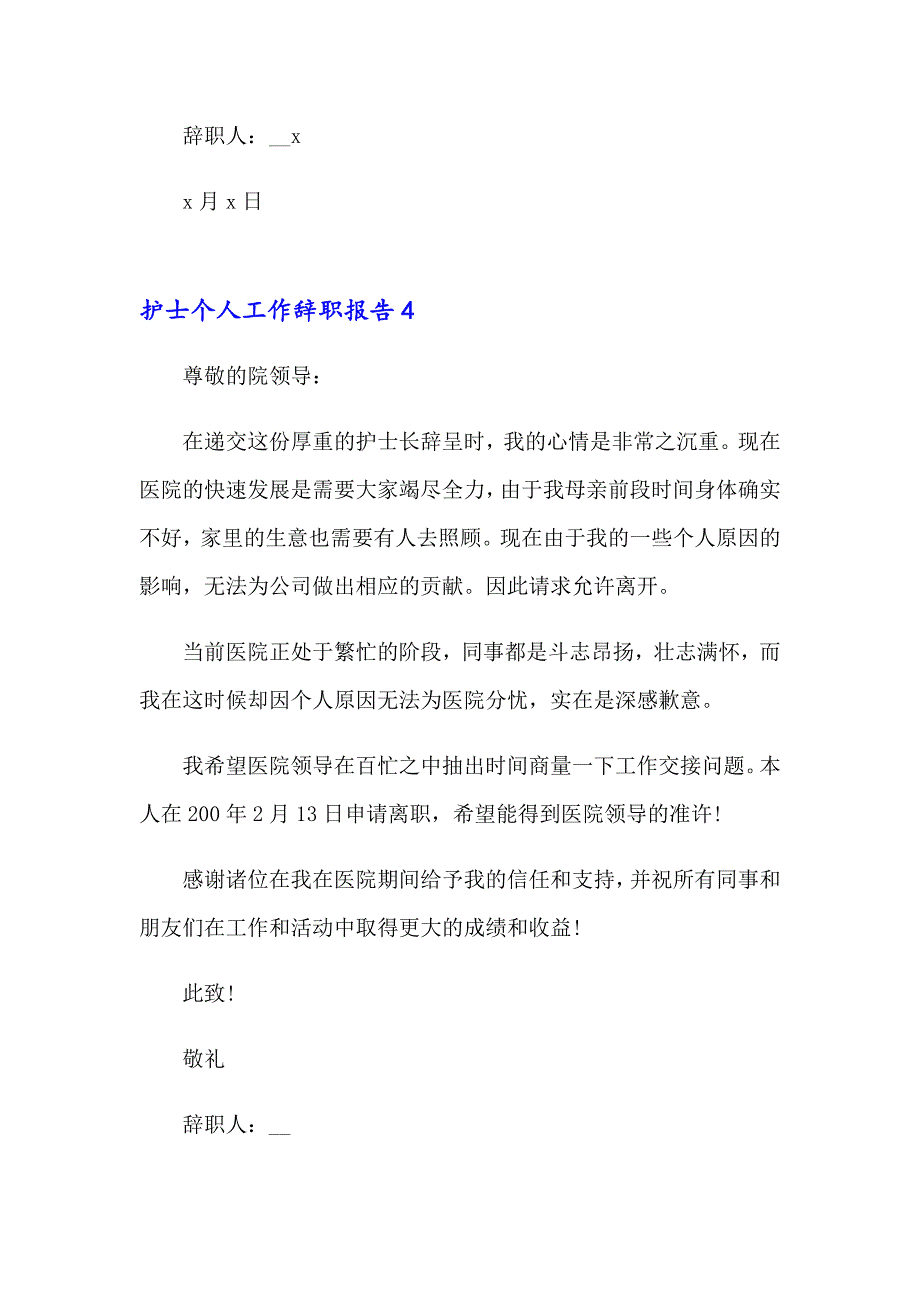 辞职人：__x

x 月 x 日

护士个人工作辞职报告 4

尊敬的院领导：

在递交这份厚重的护士长辞呈时，我的心情是非常之沉重。现在医院的快速发展是需要大家竭尽全力，由于我母亲前段时间身体确实不好，家里的生意也需要有人去照顾。现在由于我的一些个人原因的影响，无法为公司做出相应的贡献。因此请求允许离开。

当前医院正处于繁忙的阶段，同事都是斗志昂扬，壮志满怀，而我在这时候却因个人原因无法为医院分忧，实在是深感歉意。

我希望医院领导在百忙之中抽出时间商量一下工作交接问题。本人在 200 年 2 月 13 日申请离职，希望能得到医院领导的准许!

感谢诸位在我在医院期间给予我的信任和支持，并祝所有同事和朋友们在工作和活动中取得更大的成绩和收益!

此致!

敬礼

辞职人：__